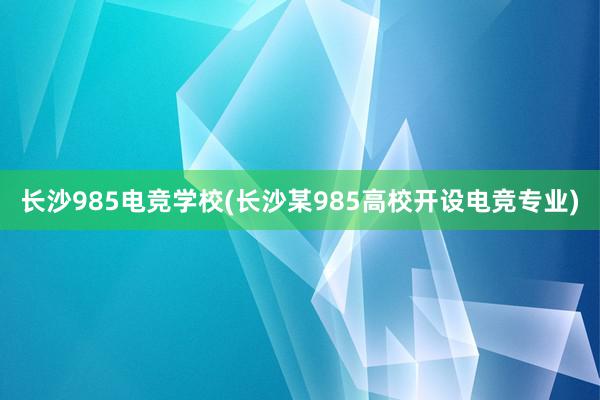 长沙985电竞学校(长沙某985高校开设电竞专业)